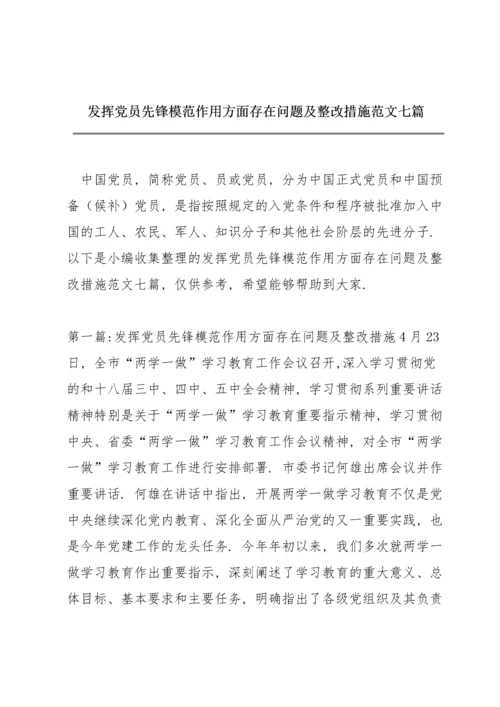 发挥党员先锋模范作用方面存在问题及整改措施范文七篇

中国党员，简称党员、员或党员，分为中国正式党员和中国预备（候补）党员，是指按照规定的入党条件和程序被批准加入中国的工人、农民、军人、知识分子和其他社会阶层的先进分子．以下是小编收集整理的发挥党员先锋模范作用方面存在问题及整改措施范文七篇，仅供参考，希望能够帮助到大家．

第一篇：发挥党员先锋模范作用方面存在问题及整改措施4月23日，全市“两学一做”学习教育工作会议召开，深入学习贯彻党的和十八届三中、四中、五中全会精神，学习贯彻系列重要讲话精神特别是关于“两学一做”学习教育重要指示精神，学习贯彻中央、省委“两学一做”学习教育工作会议精神，对全市“两学一做”学习教育工作进行安排部署．市委书记何雄出席会议并作重要讲话．何雄在讲话中指出，开展两学一做学习教育不仅是党中央继续深化党内教育、深化全面从严治党的又一重要实践，也是今年党建工作的龙头任务．今年年初以来，我们多次就两学一做学习教育作出重要指示，深刻阐述了学习教育的重大意义、总体目标、基本要求和主要任务，明确指出了各级党组织及其负责